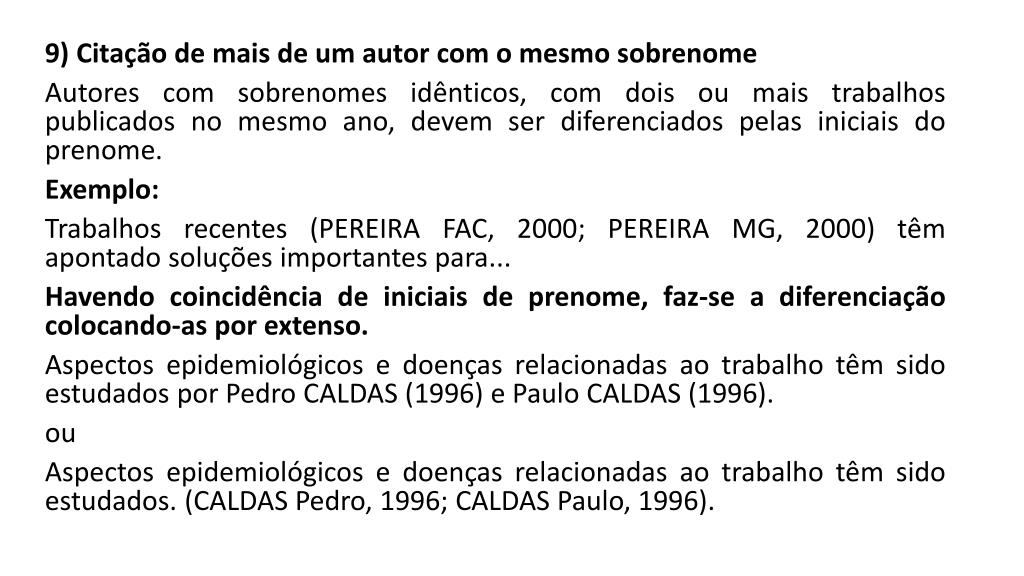 9) Citação de mais de um autor com o mesmo sobrenome

Autores com sobrenomes idênticos, com dois ou mais trabalhos publicados no mesmo ano, devem ser diferenciados pelas iniciais do prenome.

Exemplo:

Trabalhos recentes (PEREIRA FAC, 2000; PEREIRA MG, 2000) têm apontado soluções importantes para...

Havendo coincidência de iniciais de prenome, faz-se a diferenciação colocando-as por extenso.

Aspectos epidemiológicos e doenças relacionadas ao trabalho têm sido estudados por Pedro CALDAS (1996) e Paulo CALDAS (1996).

ou

Aspectos epidemiológicos e doenças relacionadas ao trabalho têm sido estudados. (CALDAS Pedro, 1996; CALDAS Paulo, 1996).